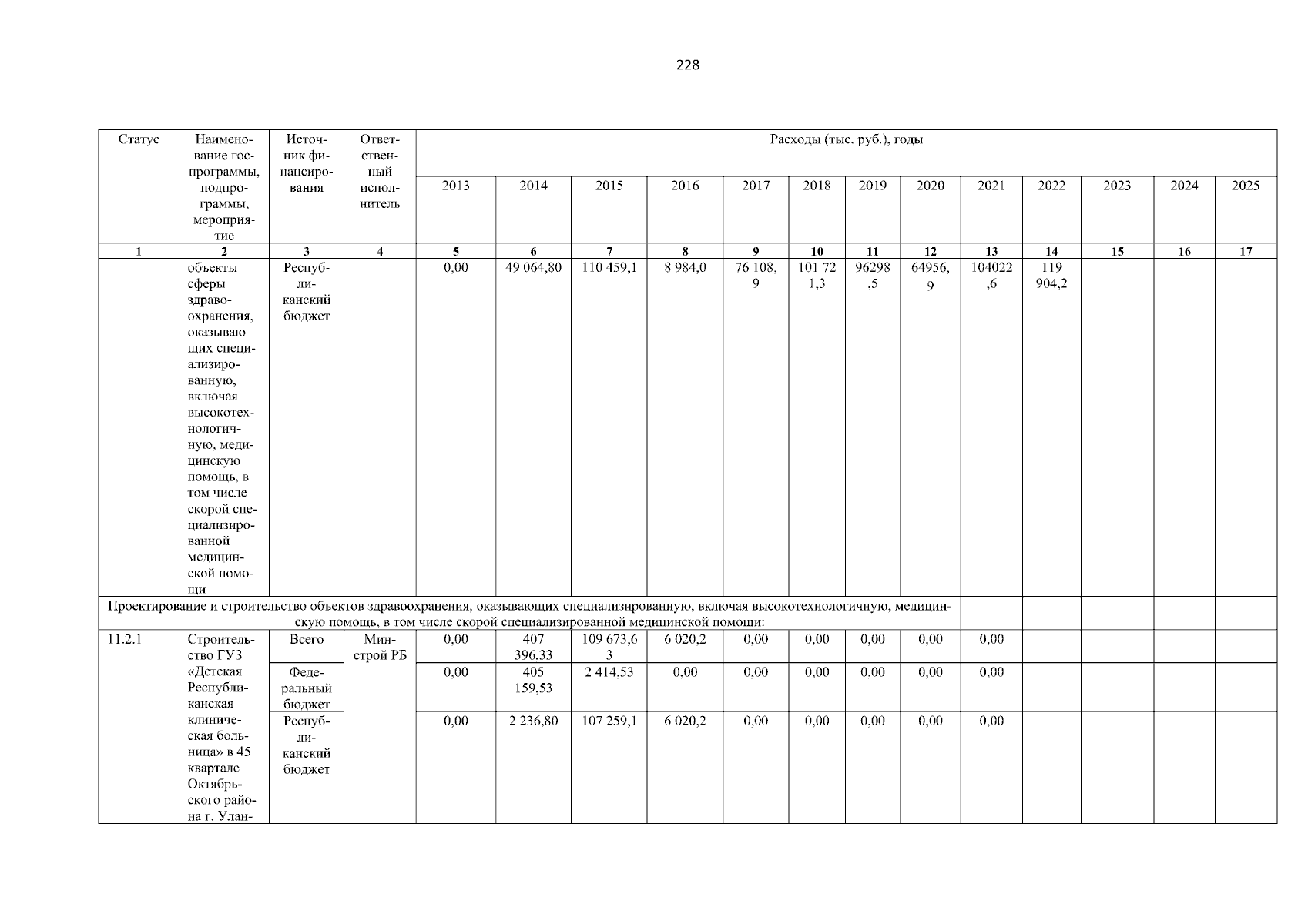 228

| Статус | Наименование госпрограммы, подпрограммы, мероприятие | Источник финансирования | Ответственный исполнитель | Расходы (тыс. руб.), годы | | | | | | | | | | | | |
|---|---|---|---|---|---|---|---|---|---|---|---|---|---|---|---|---|
| | | | | 2013 | 2014 | 2015 | 2016 | 2017 | 2018 | 2019 | 2020 | 2021 | 2022 | 2023 | 2024 | 2025 |
| 1 | 2 | 3 | 4 | 5 | 6 | 7 | 8 | 9 | 10 | 11 | 12 | 13 | 14 | 15 | 16 | 17 |
| | объекты сферы здравоохранения, оказывающих специализированную, включая высокотехнологичную, медицинскую помощь, в том числе скорой специализированной медицинской помощи | Республиканский бюджет | | 0,00 | 49 064,80 | 110 459,1 | 8 984,0 | 76 108,9 | 101 721,3 | 96298,5 | 64956,9 | 104022,6 | 119 904,2 | | | |
| Проектирование и строительство объектов здравоохранения, оказывающих специализированную, включая высокотехнологичную, медицинскую помощь, в том числе скорой специализированной медицинской помощи: | | | | | | | | | | | | | | | | |
| 11.2.1 | Строительство ГУЗ «Детская Республиканская клиническая больница» в 45 квартале Октябрьского района г. Улан- | Всего | Минстрой РБ | 0,00 | 407 396,33 | 109 673,63 | 6 020,2 | 0,00 | 0,00 | 0,00 | 0,00 | 0,00 | | | | |
| | | Федеральный бюджет | | 0,00 | 405 159,53 | 2 414,53 | 0,00 | 0,00 | 0,00 | 0,00 | 0,00 | 0,00 | | | | |
| | | Республиканский бюджет | | 0,00 | 2 236,80 | 107 259,1 | 6 020,2 | 0,00 | 0,00 | 0,00 | 0,00 | 0,00 | | | | |